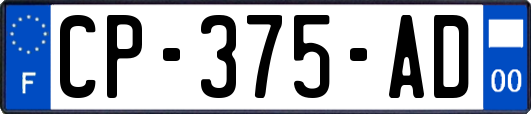 F
CP-375-AD
00